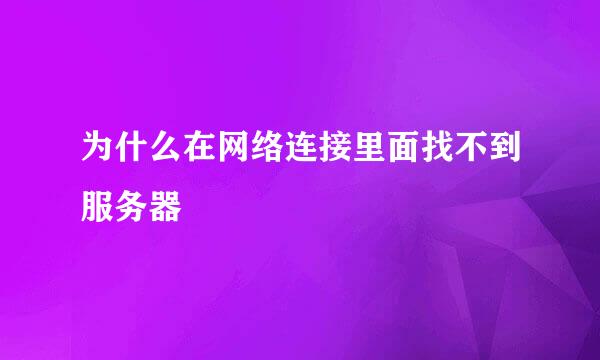 为什么在网络连接里面找不到服务器